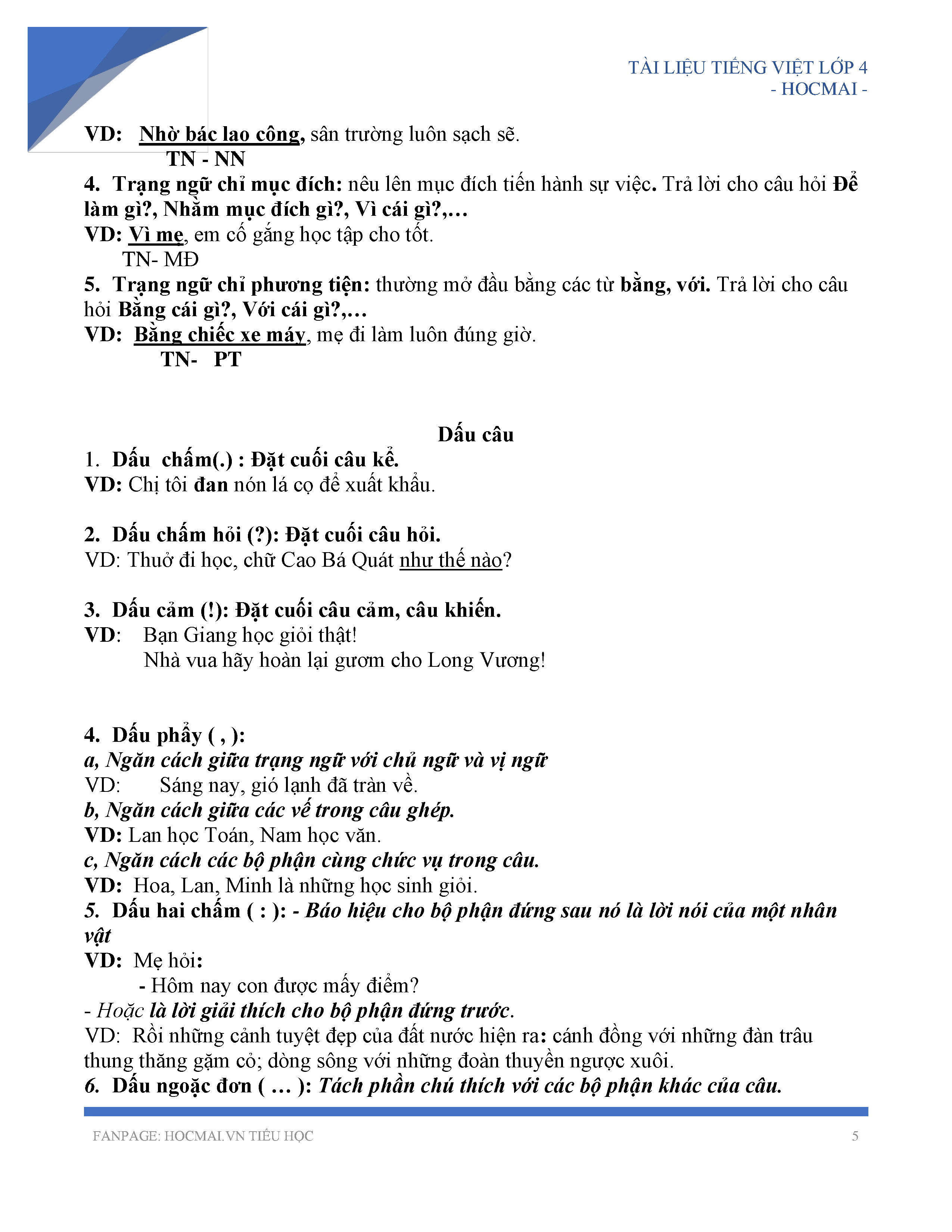 TÀI LIỆU TIẾNG VIỆT LỚP 4
- HOCMAI -

VD: Nhờ bác lao công, sân trường luôn sạch sẽ.
TN - NN

4. Trạng ngữ chỉ mục đích: nêu lên mục đích tiến hành sự việc. Trả lời cho câu hỏi Để làm gì?, Nhằm mục đích gì?, Vì cái gì?,…

VD: Vì mẹ, em cố gắng học tập cho tốt.
TN- MĐ

5. Trạng ngữ chỉ phương tiện: thường mở đầu bằng các từ bằng, với. Trả lời cho câu hỏi Bằng cái gì?, Với cái gì?,…

VD: Bằng chiếc xe máy, mẹ đi làm luôn đúng giờ.
TN- PT

Dấu câu

1. Dấu chấm(.) : Đặt cuối câu kể.
VD: Chị tôi đan nón lá cọ để xuất khẩu.

2. Dấu chấm hỏi (?): Đặt cuối câu hỏi.
VD: Thuở đi học, chữ Cao Bá Quát như thế nào?

3. Dấu cảm (!): Đặt cuối câu cảm, câu khiến.
VD: Bạn Giang học giỏi thật!
Nhà vua hãy hoàn lại gươm cho Long Vương!

4. Dấu phẩy ( , ):
a, Ngăn cách giữa trạng ngữ với chủ ngữ và vị ngữ
VD: Sáng nay, gió lạnh đã tràn về.
b, Ngăn cách giữa các vế trong câu ghép.
VD: Lan học Toán, Nam học văn.
c, Ngăn cách các bộ phận cùng chức vụ trong câu.
VD: Hoa, Lan, Minh là những học sinh giỏi.
5. Dấu hai chấm ( : ): - Báo hiệu cho bộ phận đứng sau nó là lời nói của một nhân vật
VD: Mẹ hỏi:
- Hôm nay con được mấy điểm?
- Hoặc là lời giải thích cho bộ phận đứng trước.
VD: Rồi những cảnh tuyệt đẹp của đất nước hiện ra: cánh đồng với những đàn trâu thung thăng gặm cỏ; dòng sông với những đoàn thuyền ngược xuôi.
6. Dấu ngoặc đơn ( … ): Tách phần chú thích với các bộ phận khác của câu.

FANPAGE: HOCMAI.VN TIỂU HỌC
5